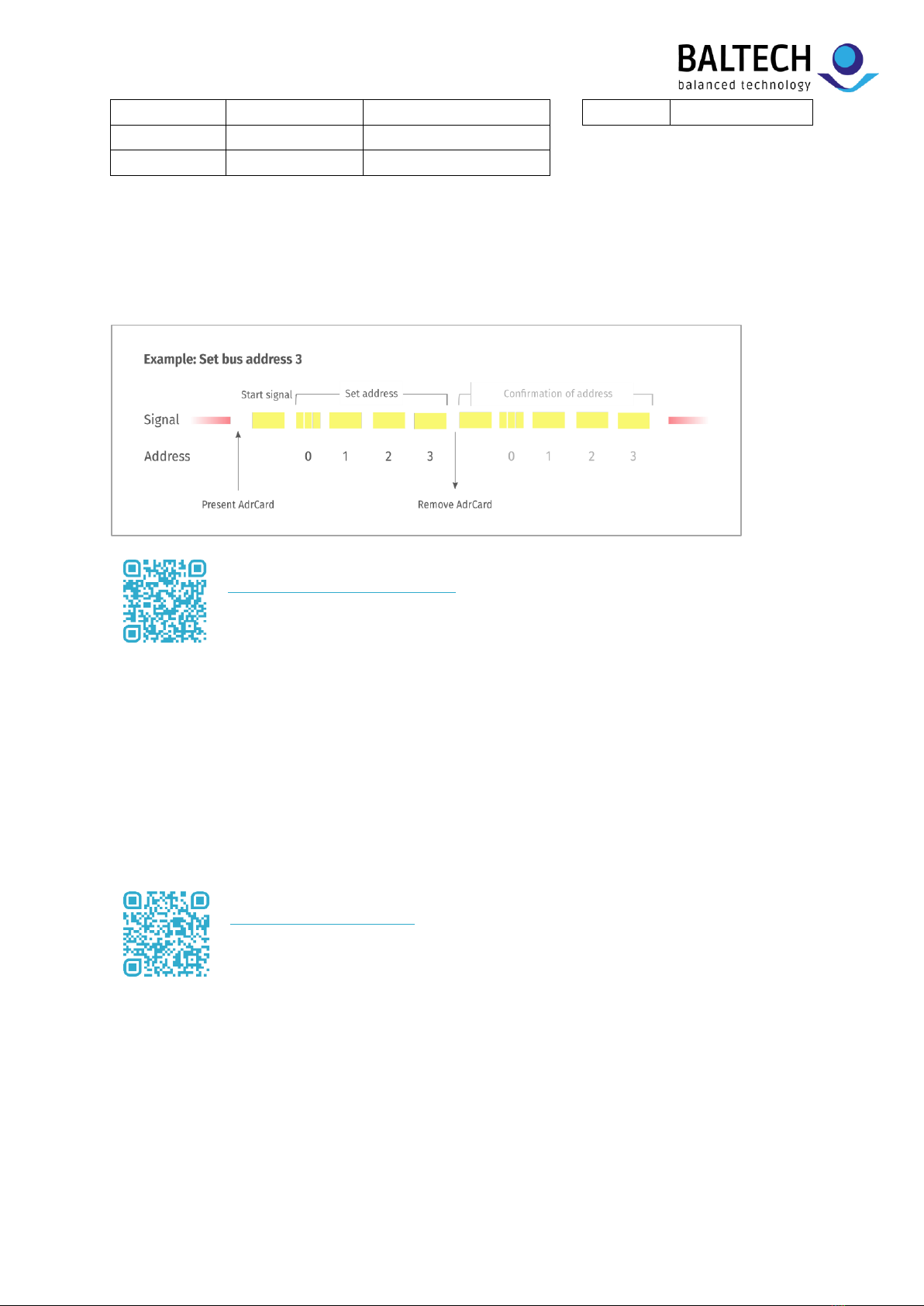 BALTECH
balanced technology

Example: Set bus address 3

Start signal

Set address

Confirmation of address

Signal

Address

0 1 2 3

0 1 2 3

Present AdrCard

Remove AdrCard